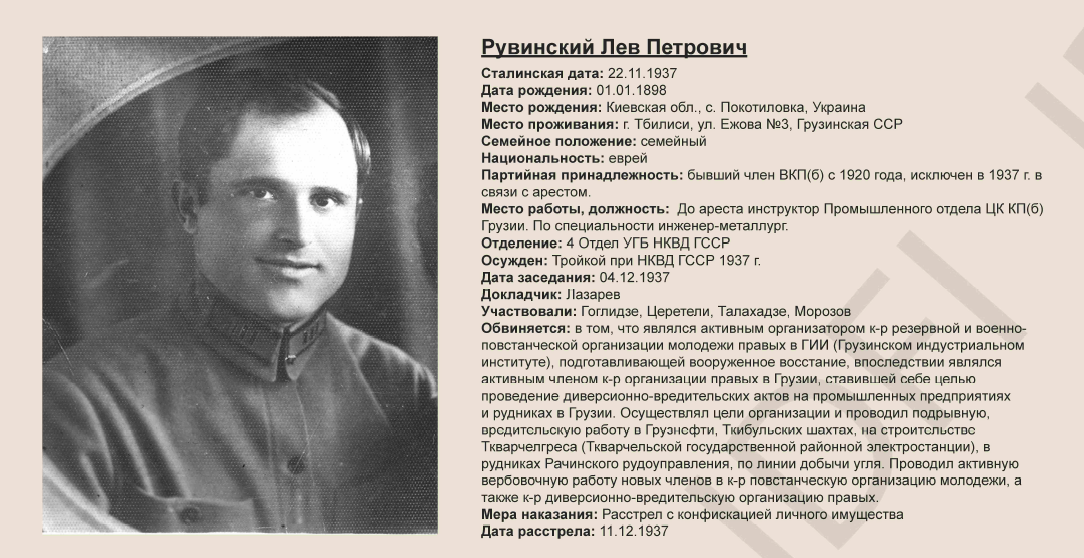 Рувинский Лев Петрович

Сталинская дата: 22.11.1937
Дата рождения: 01.01.1898
Место рождения: Киевская обл., с. Покотиловка, Украина
Место проживания: г. Тбилиси, ул. Ежова №3, Грузинская ССР
Семейное положение: семейный
Национальность: еврей
Партийная принадлежность: бывший член ВКП(б) с 1920 года, исключен в 1937 г. в связи с арестом.
Место работы, должность: До ареста инструктор Промышленного отдела ЦК КП(б) Грузии. По специальности инженер-металлург.
Отделение: 4 Отдел УГБ НКВД ГССР
Осужден: Тройкой при НКВД ГССР 1937 г.
Дата заседания: 04.12.1937
Докладчик: Лазарев
Участвовали: Гоглидзе, Церетели, Талахадзе, Морозов
Обвиняется: в том, что являлся активным организатором к-р резервной и военно-повстанческой организации молодежи правых в ГИИ (Грузинском индустриальном институте), подготавливающей вооруженное восстание, впоследствии являлся активным членом к-р организации правых в Грузии, ставившей себе целью проведение диверсионно-вредительских актов на промышленных предприятиях и рудниках в Грузии. Осуществлял цели организации и проводил подрывную, вредительскую работу в Грузнефти, Ткибульских шахтах, на строительстве Ткварчелгреса (Ткварчельской государственной районной электростанции), в рудниках Рачинского рудоуправления, по линии добычи угля. Проводил активную вербовочную работу новых членов в к-р повстанческую организацию молодежи, а также к-р диверсионно-вредительскую организацию правых.
Мера наказания: Расстрел с конфискацией личного имущества
Дата расстрела: 11.12.1937